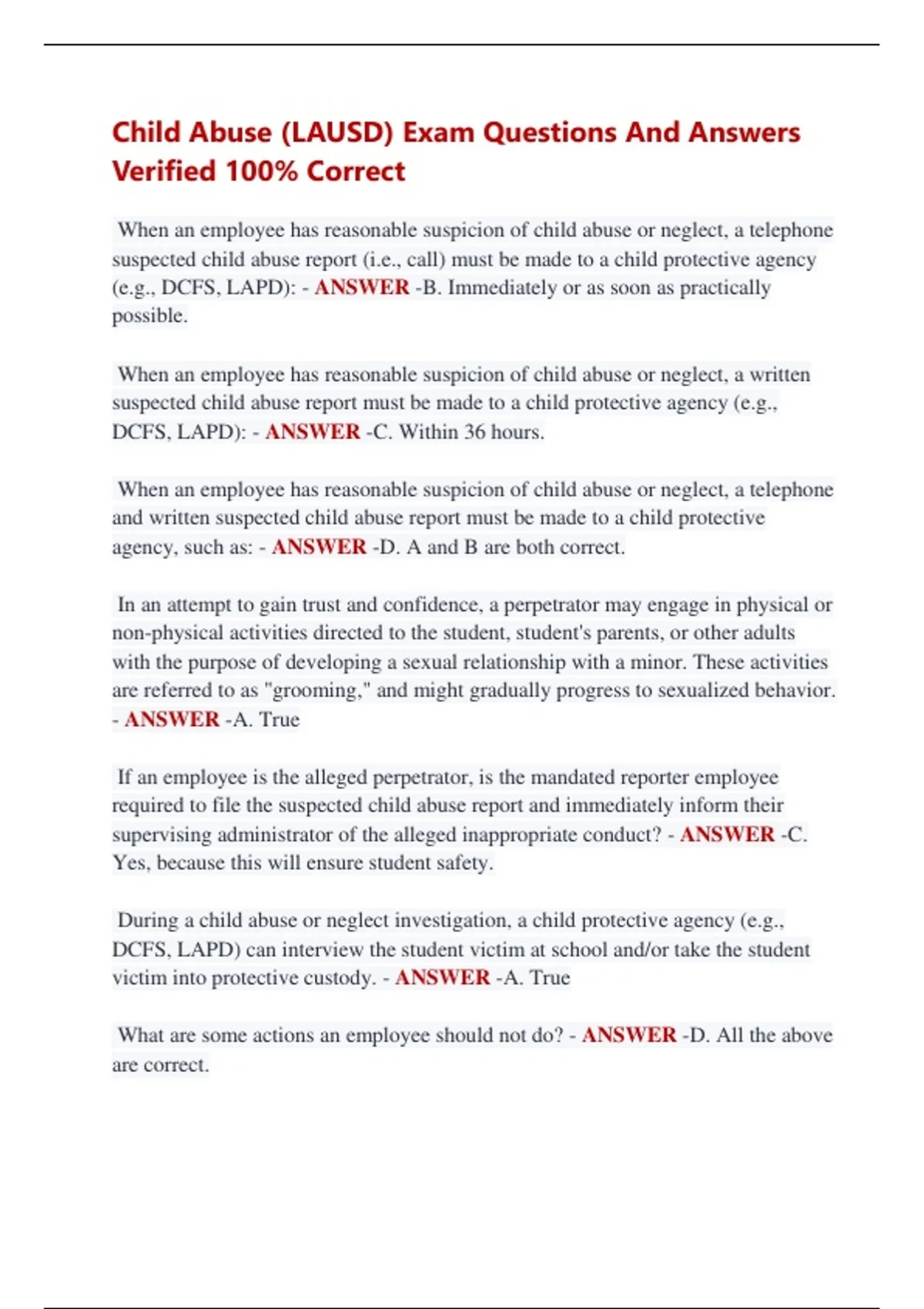 Child Abuse (LAUSD) Exam Questions And Answers Verified 100% Correct

When an employee has reasonable suspicion of child abuse or neglect, a telephone suspected child abuse report (i.e., call) must be made to a child protective agency (e.g., DCFS, LAPD): - ANSWER -B. Immediately or as soon as practically possible.

When an employee has reasonable suspicion of child abuse or neglect, a written suspected child abuse report must be made to a child protective agency (e.g., DCFS, LAPD): - ANSWER -C. Within 36 hours.

When an employee has reasonable suspicion of child abuse or neglect, a telephone and written suspected child abuse report must be made to a child protective agency, such as: - ANSWER -D. A and B are both correct.

In an attempt to gain trust and confidence, a perpetrator may engage in physical or non-physical activities directed to the student, student's parents, or other adults with the purpose of developing a sexual relationship with a minor. These activities are referred to as "grooming," and might gradually progress to sexualized behavior. - ANSWER -A. True

If an employee is the alleged perpetrator, is the mandated reporter employee required to file the suspected child abuse report and immediately inform their supervising administrator of the alleged inappropriate conduct? - ANSWER -C. Yes, because this will ensure student safety.

During a child abuse or neglect investigation, a child protective agency (e.g., DCFS, LAPD) can interview the student victim at school and/or take the student victim into protective custody. - ANSWER -A. True

What are some actions an employee should not do? - ANSWER -D. All the above are correct.